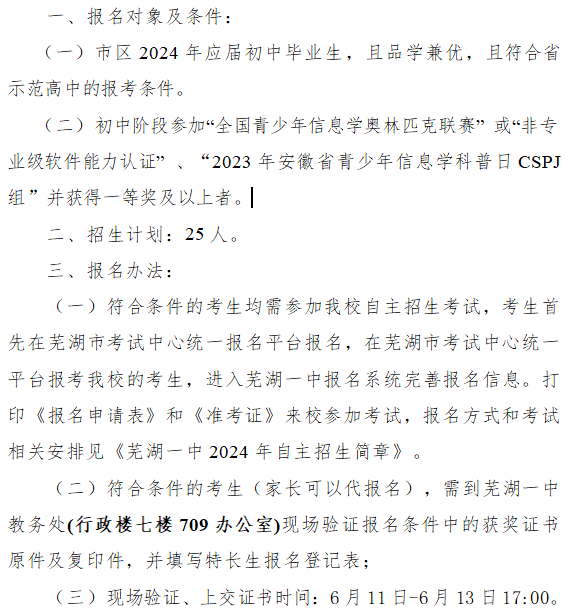 一、报名对象及条件：

（一）市区2024年应届初中毕业生，且品学兼优，且符合省示范高中的报考条件。

（二）初中阶段参加“全国青少年信息学奥林匹克联赛”或“非专业级软件能力认证”、“2023年安徽省青少年信息学科普日CSPJ组”并获得一等奖及以上者。

二、招生计划：25人。

三、报名办法：

（一）符合条件的考生均需参加我校自主招生考试，考生首先在芜湖市考试中心统一报名平台报名，在芜湖市考试中心统一平台报考我校的考生，进入芜湖一中报名系统完善报名信息。打印《报名申请表》和《准考证》来校参加考试，报名方式和考试相关安排见《芜湖一中2024年自主招生简章》。

（二）符合条件的考生（家长可以代报名），需到芜湖一中教务处(行政楼七楼709办公室)现场验证报名条件中的获奖证书原件及复印件，并填写特长生报名登记表；

（三）现场验证、上交证书时间：6月11日-6月13日17:00。